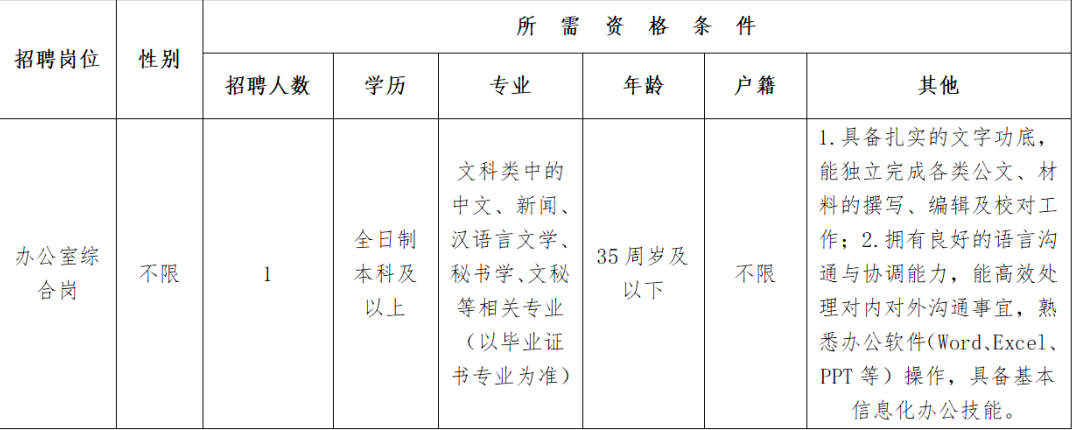 | 招聘岗位 | 性别 | 所需资格条件 | | | | | |
|---|---|---|---|---|---|---|---|
| | | 招聘人数 | 学历 | 专业 | 年龄 | 户籍 | 其他 |
| 办公室综合岗 | 不限 | 1 | 全日制本科及以上 | 文科类中的中文、新闻、汉语言文学、秘书学、文秘等相关专业（以毕业证书专业为准） | 35周岁及以下 | 不限 | 1.具备扎实的文字功底，能独立完成各类公文、材料的撰写、编辑及校对工作；2.拥有良好的语言沟通与协调能力，能高效处理对内对外沟通事宜，熟悉办公软件(Word、Excel、PPT等）操作，具备基本信息化办公技能。 |